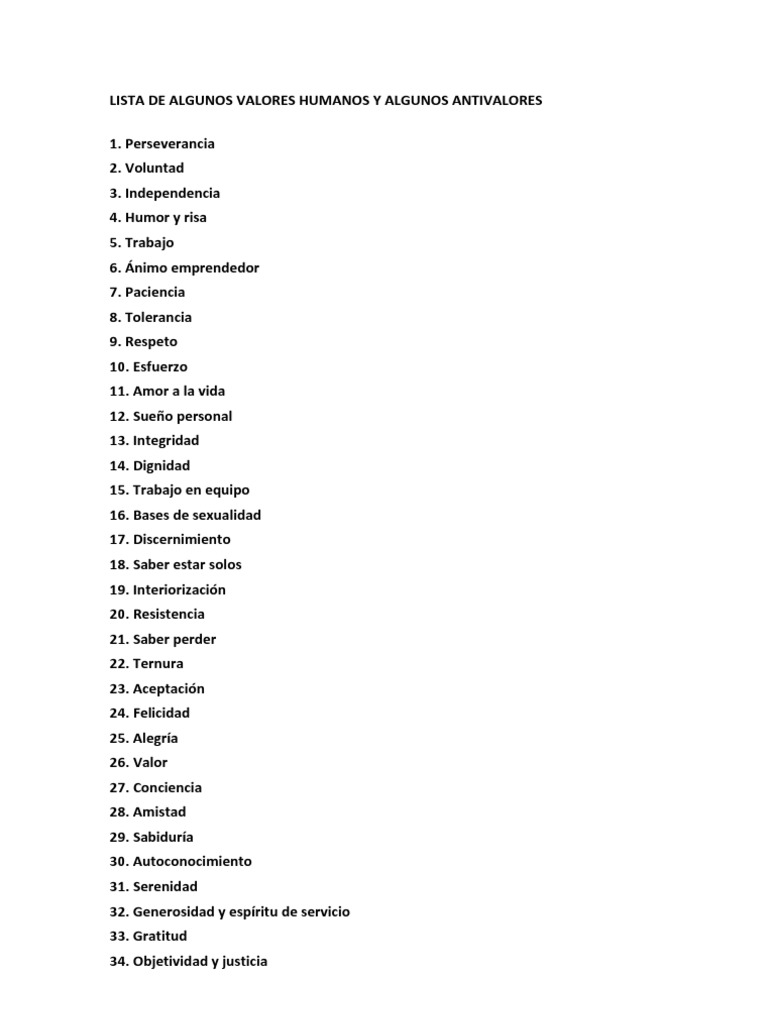 LISTA DE ALGUNOS VALORES HUMANOS Y ALGUNOS ANTIVALORES

1. Perseverancia
2. Voluntad
3. Independencia
4. Humor y risa
5. Trabajo
6. Ánimo emprendedor
7. Paciencia
8. Tolerancia
9. Respeto
10. Esfuerzo
11. Amor a la vida
12. Sueño personal
13. Integridad
14. Dignidad
15. Trabajo en equipo
16. Bases de sexualidad
17. Discernimiento
18. Saber estar solos
19. Interiorización
20. Resistencia
21. Saber perder
22. Ternura
23. Aceptación
24. Felicidad
25. Alegría
26. Valor
27. Conciencia
28. Amistad
29. Sabiduría
30. Autoconocimiento
31. Serenidad
32. Generosidad y espíritu de servicio
33. Gratitud
34. Objetividad y justicia